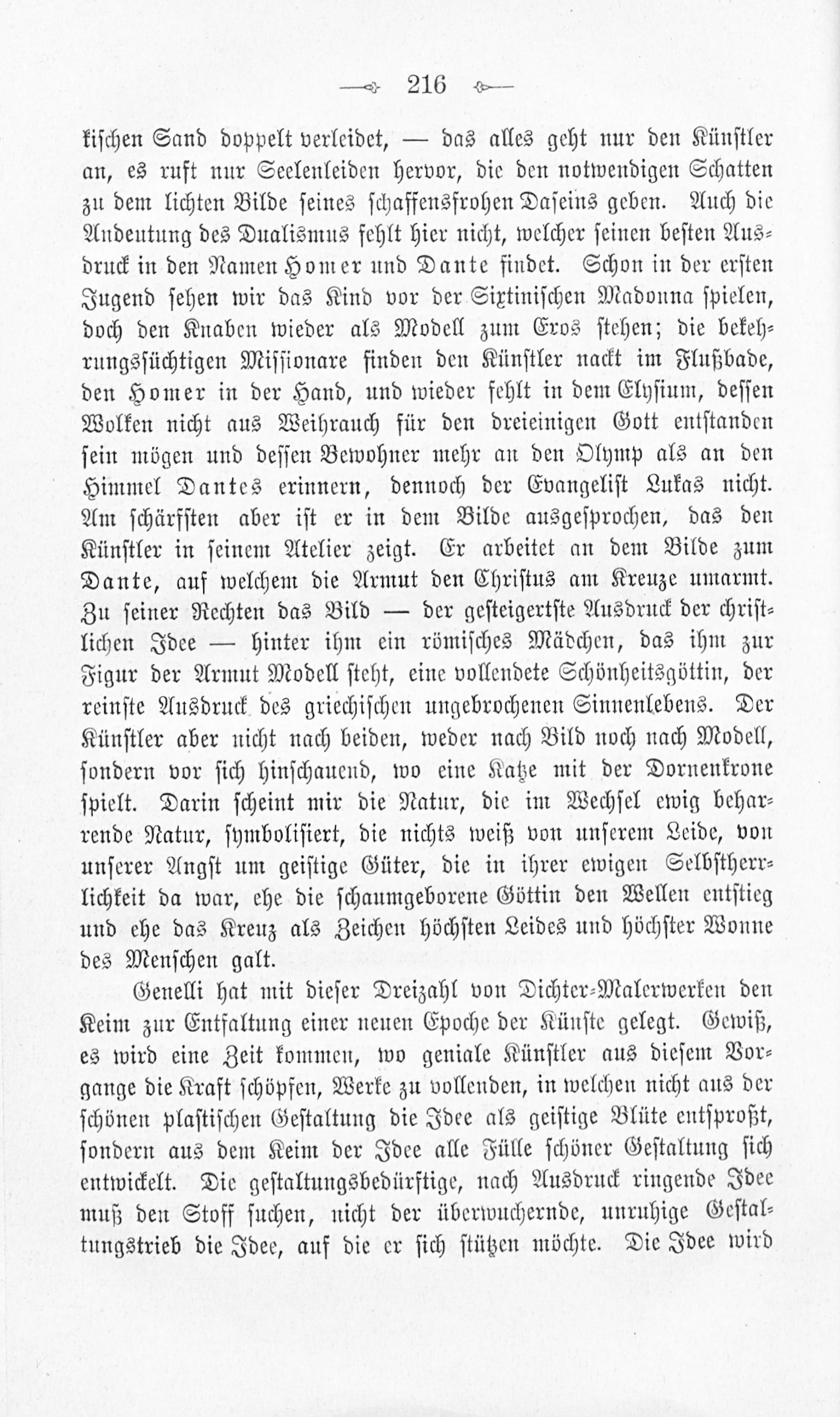 216

kischen Sand doppelt verleidet, — das alles geht nur den Künstler an, es ruft nur Seelenleiden hervor, die den notwendigen Schatten zu dem lichten Bilde seines schaffensfrohen Daseins geben. Auch die Andeutung des Dualismus fehlt hier nicht, welcher seinen besten Ausdruck in den Namen Homer und Dante findet. Schon in der ersten Jugend sehen wir das Kind vor der Sixtinischen Madonna spielen, doch den Knaben wieder als Modell zum Eros stehen; die bekehrungssüchtigen Missionare finden den Künstler nackt im Flußbade, den Homer in der Hand, und wieder fehlt in dem Elysium, dessen Wolken nicht aus Weihrauch für den dreieinigen Gott entstanden sein mögen und dessen Bewohner mehr an den Olymp als an den Himmel Dantes erinnern, dennoch der Evangelist Lukas nicht. Am schärfsten aber ist er in dem Bilde ausgesprochen, das den Künstler in seinem Atelier zeigt. Er arbeitet an dem Bilde zum Dante, auf welchem die Armut den Christus am Kreuze umarmt. Zu seiner Rechten das Bild — der gesteigertste Ausdruck der christlichen Idee — hinter ihm ein römisches Mädchen, das ihm zur Figur der Armut Modell steht, eine vollendete Schönheitsgöttin, der reinste Ausdruck des griechischen ungebrochenen Sinnenlebens. Der Künstler aber nicht nach beiden, weder nach Bild noch nach Modell, sondern vor sich hinschauend, wo eine Katze mit der Dornenkrone spielt. Darin scheint mir die Natur, die im Wechsel ewig beharrende Natur, symbolisiert, die nichts weiß von unserem Leide, von unserer Angst um geistige Güter, die in ihrer ewigen Selbstherrlichkeit da war, ehe die schaumgeborene Göttin den Wellen entstieg und ehe das Kreuz als Zeichen höchsten Leides und höchster Wonne des Menschen galt.

Genelli hat mit dieser Dreizahl von Dichter-Malerwerken den Keim zur Entfaltung einer neuen Epoche der Künste gelegt. Gewiß, es wird eine Zeit kommen, wo geniale Künstler aus diesem Vorgange die Kraft schöpfen, Werke zu vollenden, in welchen nicht aus der schönen plastischen Gestaltung die Idee als geistige Blüte entsproßt, sondern aus dem Keim der Idee alle Fülle schöner Gestaltung sich entwickelt. Die gestaltungsbedürftige, nach Ausdruck ringende Idee muß den Stoff suchen, nicht der überwuchernde, unruhige Gestaltungstrieb die Idee, auf die er sich stützen möchte. Die Idee wird